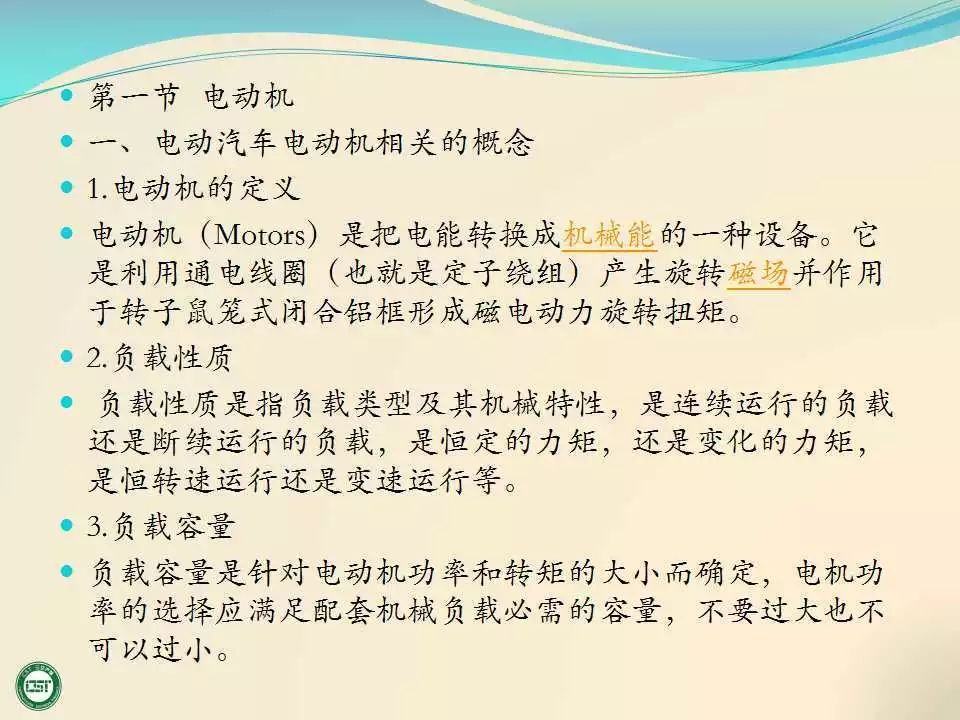 • 第一节 电动机

• 一、电动汽车电动机相关的概念

• 1.电动机的定义

• 电动机（Motors）是把电能转换成机械能的一种设备。它是利用通电线圈（也就是定子绕组）产生旋转磁场并作用于转子鼠笼式闭合铝框形成磁电动力旋转扭矩。

• 2.负载性质

• 负载性质是指负载类型及其机械特性，是连续运行的负载还是断续运行的负载，是恒定的力矩，还是变化的力矩，是恒转速运行还是变速运行等。

• 3.负载容量

• 负载容量是针对电动机功率和转矩的大小而确定，电机功率的选择应满足配套机械负载必需的容量，不要过大也不可以过小。